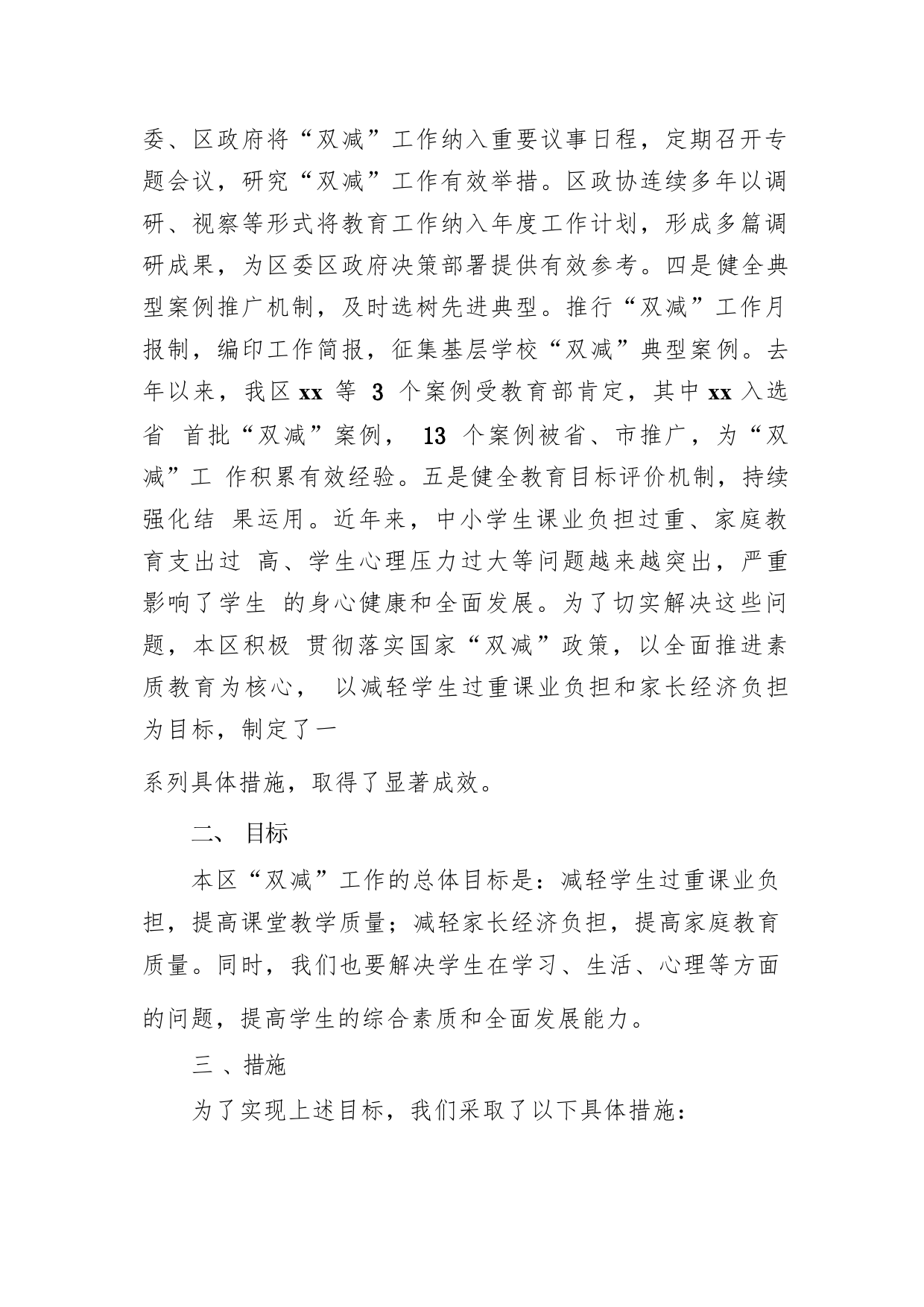 委、区政府将“双减”工作纳入重要议事日程，定期召开专题会议，研究“双减”工作有效举措。区政协连续多年以调研、视察等形式将教育工作纳入年度工作计划，形成多篇调研成果，为区委区政府决策部署提供有效参考。四是健全典型案例推广机制，及时选树先进典型。推行“双减”工作月报制，编印工作简报，征集基层学校“双减”典型案例。去年以来，我区 xx 等 3 个案例受教育部肯定，其中 xx 入选省 首批“双减”案例， 13 个案例被省、市推广，为“双减”工 作积累有效经验。五是健全教育目标评价机制，持续强化结 果运用。近年来，中小学生课业负担过重、家庭教育支出过 高、学生心理压力过大等问题越来越突出，严重影响了学生 的身心健康和全面发展。为了切实解决这些问题，本区积极 贯彻落实国家“双减”政策，以全面推进素质教育为核心， 以减轻学生过重课业负担和家长经济负担为目标，制定了一

系列具体措施，取得了显著成效。

二、 目标

本区“双减”工作的总体目标是：减轻学生过重课业负担，提高课堂教学质量；减轻家长经济负担，提高家庭教育质量。同时，我们也要解决学生在学习、生活、心理等方面的问题，提高学生的综合素质和全面发展能力。

三 、措施

为了实现上述目标，我们采取了以下具体措施：